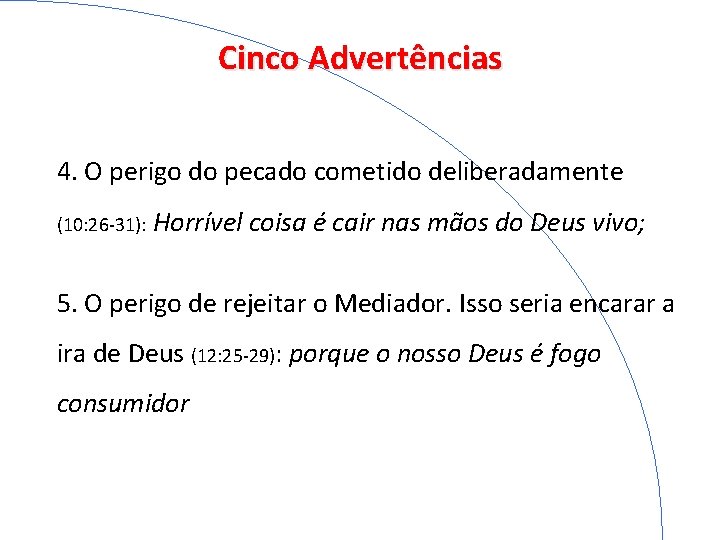 Cinco Advertências

4. O perigo do pecado cometido deliberadamente (10:26-31): Horrível coisa é cair nas mãos do Deus vivo;

5. O perigo de rejeitar o Mediador. Isso seria encarar a ira de Deus (12:25-29): porque o nosso Deus é fogo consumidor